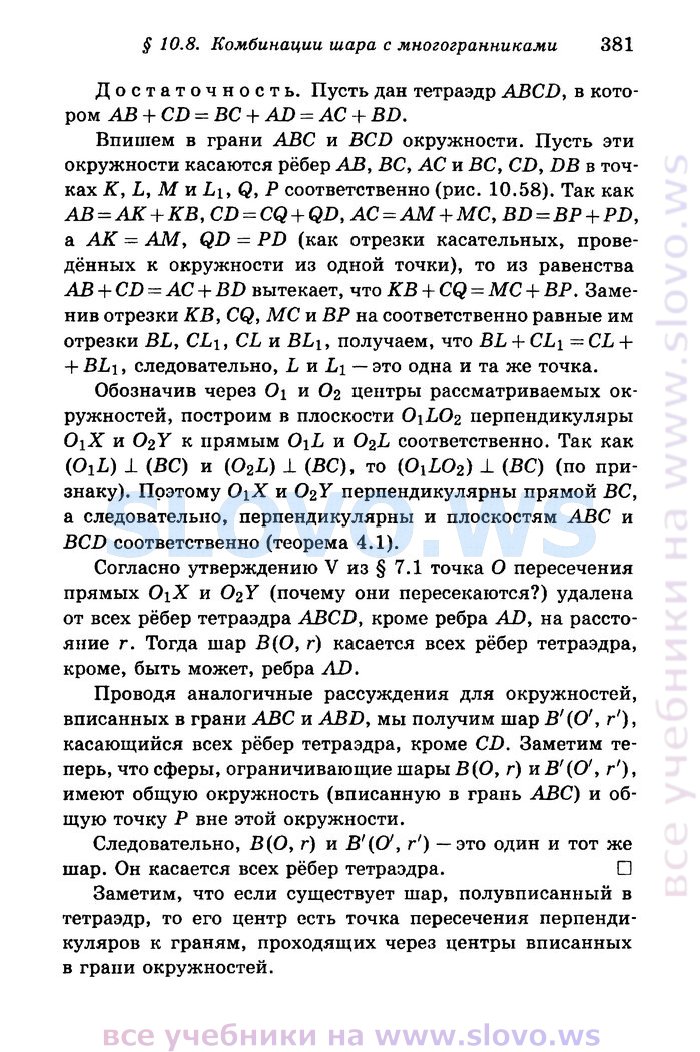 § 10.8. Комбинации шара с многогранниками 381

Достаточность. Пусть дан тетраэдр $ABCD$, в котором $AB + CD = BC + AD = AC + BD$.

Впишем в грани $ABC$ и $BCD$ окружности. Пусть эти окружности касаются рёбер $AB$, $BC$, $AC$ и $BC$, $CD$, $DB$ в точках $K$, $L$, $M$ и $L_1$, $Q$, $P$ соответственно (рис. 10.58). Так как $AB = AK + KB$, $CD = CQ + QD$, $AC = AM + MC$, $BD = BP + PD$, а $AK = AM$, $QD = PD$ (как отрезки касательных, проведённых к окружности из одной точки), то из равенства $AB + CD = AC + BD$ вытекает, что $KB + CQ = MC + BP$. Заменив отрезки $KB$, $CQ$, $MC$ и $BP$ на соответственно равные им отрезки $BL$, $CL_1$, $CL$ и $BL_1$, получаем, что $BL + CL_1 = CL + BL_1$, следовательно, $L$ и $L_1$ — это одна и та же точка.

Обозначив через $O_1$ и $O_2$ центры рассматриваемых окружностей, построим в плоскости $O_1LO_2$ перпендикуляры $O_1X$ и $O_2Y$ к прямым $O_1L$ и $O_2L$ соответственно. Так как $(O_1L) \perp (BC)$ и $(O_2L) \perp (BC)$, то $(O_1LO_2) \perp (BC)$ (по признаку). Поэтому $O_1X$ и $O_2Y$ перпендикулярны прямой $BC$, а следовательно, перпендикулярны и плоскостям $ABC$ и $BCD$ соответственно (теорема 4.1).

Согласно утверждению V из § 7.1 точка $O$ пересечения прямых $O_1X$ и $O_2Y$ (почему они пересекаются?) удалена от всех рёбер тетраэдра $ABCD$, кроме ребра $AD$, на расстояние $r$. Тогда шар $B(O, r)$ касается всех рёбер тетраэдра, кроме, быть может, ребра $AD$.

Проводя аналогичные рассуждения для окружностей, вписанных в грани $ABC$ и $ABD$, мы получим шар $B'(O', r')$, касающийся всех рёбер тетраэдра, кроме $CD$. Заметим теперь, что сферы, ограничивающие шары $B(O, r)$ и $B'(O', r')$, имеют общую окружность (вписанную в грань $ABC$) и общую точку $P$ вне этой окружности.

Следовательно, $B(O, r)$ и $B'(O', r')$ — это один и тот же шар. Он касается всех рёбер тетраэдра. □

Заметим, что если существует шар, полувписанный в тетраэдр, то его центр есть точка пересечения перпендикуляров к граням, проходящих через центры вписанных в грани окружностей.

все учебники на www.slovo.ws

все учебники на www.slovo.ws